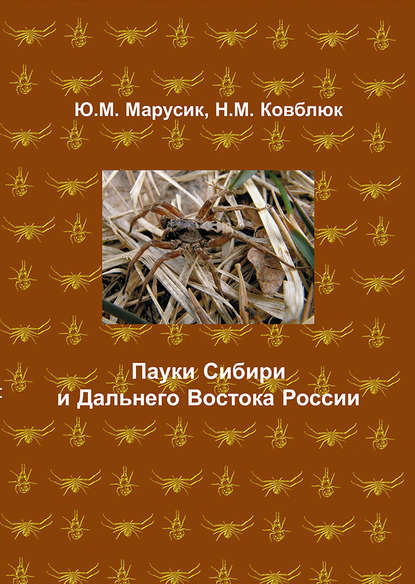 Ю.М. Марусик, Н.М. Ковблюк

Пауки Сибири
и Дальнего Востока России